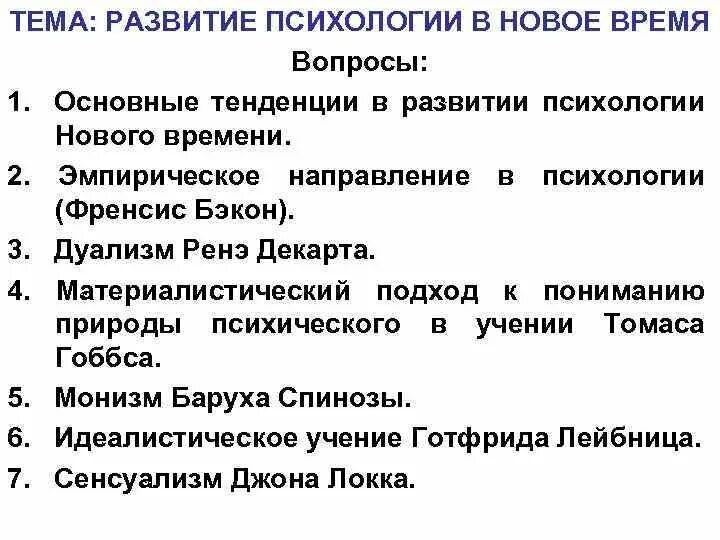 ТЕМА: РАЗВИТИЕ ПСИХОЛОГИИ В НОВОЕ ВРЕМЯ

Вопросы:

1. Основные тенденции в развитии психологии Нового времени.
2. Эмпирическое направление в психологии (Френсис Бэкон).
3. Дуализм Ренэ Декарта.
4. Материалистический подход к пониманию природы психического в учении Томаса Гоббса.
5. Монизм Баруха Спинозы.
6. Идеалистическое учение Готфрида Лейбница.
7. Сенсуализм Джона Локка.